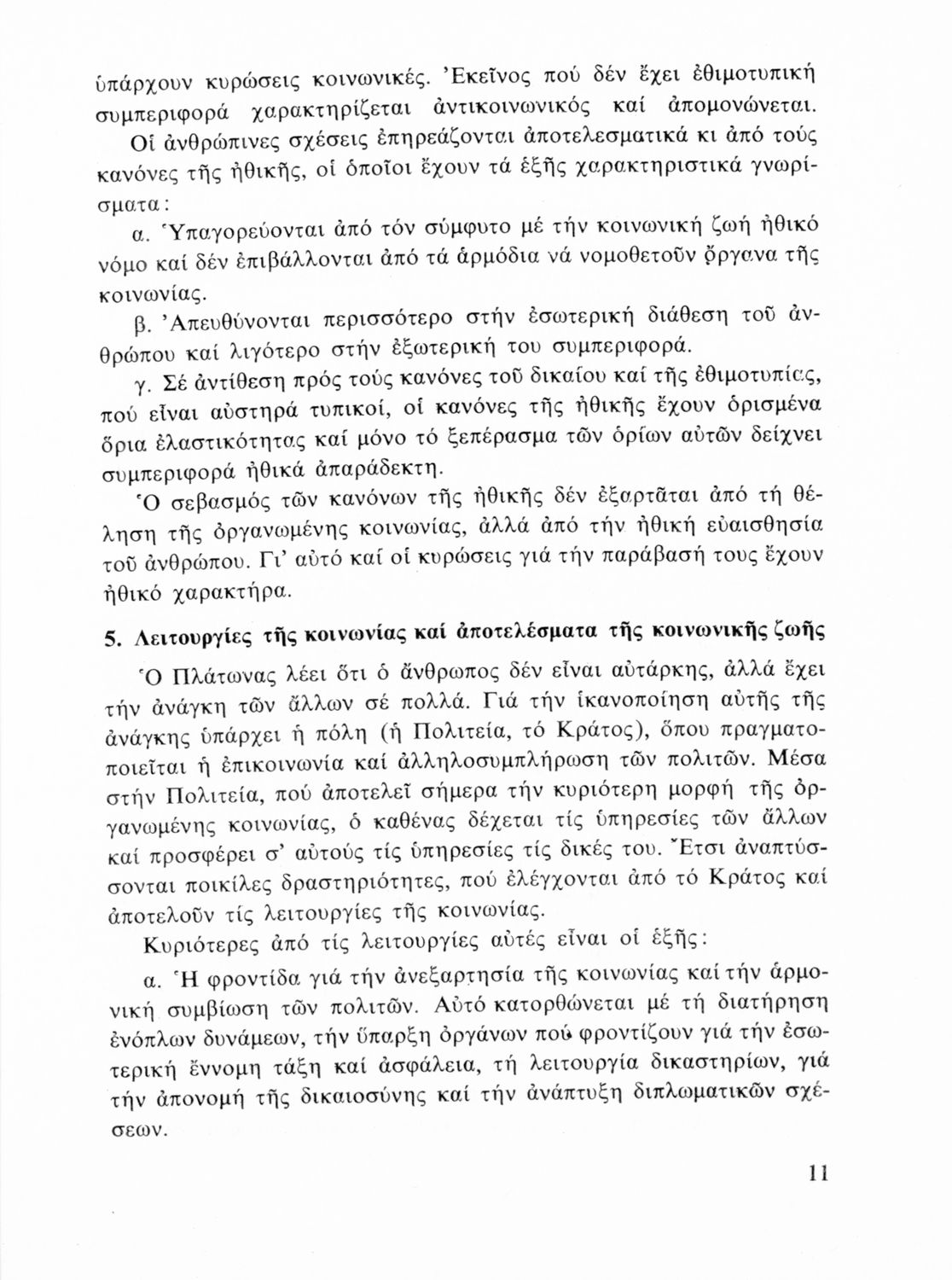 ὑπάρχουν κυρώσεις κοινωνικές. Ἐκεῖνος πού δέν ἔχει ἐθιμοτυπική συμπεριφορά χαρακτηρίζεται ἀντικοινωνικός καί ἀπομονώνεται.

Οἱ ἀνθρώπινες σχέσεις ἐπηρεάζονται ἀποτελεσματικά κι ἀπό τούς κανόνες τῆς ἠθικῆς, οἱ ὁποῖοι ἔχουν τά ἑξῆς χαρακτηριστικά γνωρίσματα:

α. Ὑπαγορεύονται ἀπό τόν σύμφυτο μέ τήν κοινωνική ζωή ἠθικό νόμο καί δέν ἐπιβάλλονται ἀπό τά ἁρμόδια νά νομοθετοῦν ὄργανα τῆς κοινωνίας.

β. Ἀπευθύνονται περισσότερο στήν ἐσωτερική διάθεση τοῦ ἀνθρώπου καί λιγότερο στήν ἐξωτερική του συμπεριφορά.

γ. Σέ ἀντίθεση πρός τούς κανόνες τοῦ δικαίου καί τῆς ἐθιμοτυπίας, πού εἶναι αὐστηρά τυπικοί, οἱ κανόνες τῆς ἠθικῆς ἔχουν ὁρισμένα ὅρια ἐλαστικότητας καί μόνο τό ξεπέρασμα τῶν ὁρίων αὐτῶν δείχνει συμπεριφορά ἠθικά ἀπαράδεκτη.

Ὁ σεβασμός τῶν κανόνων τῆς ἠθικῆς δέν ἐξαρτᾶται ἀπό τή θέληση τῆς ὀργανωμένης κοινωνίας, ἀλλά ἀπό τήν ἠθική εὐαισθησία τοῦ ἀνθρώπου. Γι' αὐτό καί οἱ κυρώσεις γιά τήν παράβασή τους ἔχουν ἠθικό χαρακτήρα.

5. Λειτουργίες τῆς κοινωνίας καί ἀποτελέσματα τῆς κοινωνικῆς ζωῆς

Ὁ Πλάτωνας λέει ὅτι ὁ ἄνθρωπος δέν εἶναι αὐτάρκης, ἀλλά ἔχει τήν ἀνάγκη τῶν ἄλλων σέ πολλά. Γιά τήν ἱκανοποίηση αὐτῆς τῆς ἀνάγκης ὑπάρχει ἡ πόλη (ἡ Πολιτεία, τό Κράτος), ὅπου πραγματοποιεῖται ἡ ἐπικοινωνία καί ἀλληλοσυμπλήρωση τῶν πολιτῶν. Μέσα στήν Πολιτεία, πού ἀποτελεῖ σήμερα τήν κυριότερη μορφή τῆς ὀργανωμένης κοινωνίας, ὁ καθένας δέχεται τίς ὑπηρεσίες τῶν ἄλλων καί προσφέρει σ' αὐτούς τίς ὑπηρεσίες τίς δικές του. Ἔτσι ἀναπτύσσονται ποικίλες δραστηριότητες, πού ἐλέγχονται ἀπό τό Κράτος καί ἀποτελοῦν τίς λειτουργίες τῆς κοινωνίας.

Κυριότερες ἀπό τίς λειτουργίες αὐτές εἶναι οἱ ἑξῆς:

α. Ἡ φροντίδα γιά τήν ἀνεξαρτησία τῆς κοινωνίας καί τήν ἁρμονική συμβίωση τῶν πολιτῶν. Αὐτό κατορθώνεται μέ τή διατήρηση ἐνόπλων δυνάμεων, τήν ὕπαρξη ὀργάνων πού φροντίζουν γιά τήν ἐσωτερική ἔννομη τάξη καί ἀσφάλεια, τή λειτουργία δικαστηρίων, γιά τήν ἀπονομή τῆς δικαιοσύνης καί τήν ἀνάπτυξη διπλωματικῶν σχέσεων.

11